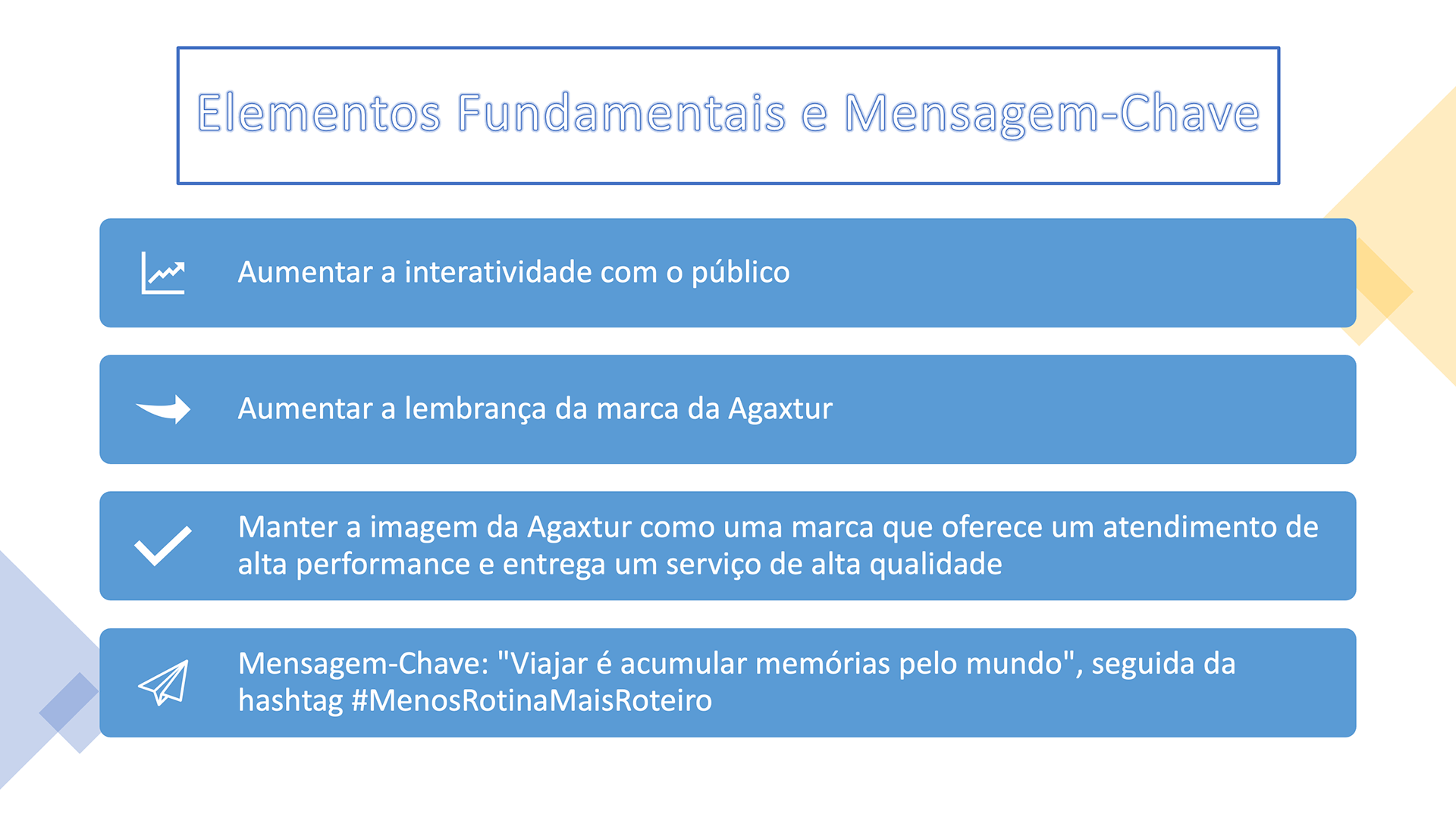 Elementos Fundamentais e Mensagem-Chave

Aumentar a interatividade com o público

Aumentar a lembrança da marca da Agaxtur

Manter a imagem da Agaxtur como uma marca que oferece um atendimento de alta performance e entrega um serviço de alta qualidade

Mensagem-Chave: "Viajar é acumular memórias pelo mundo", seguida da hashtag #MenosRotinaMaisRoteiro